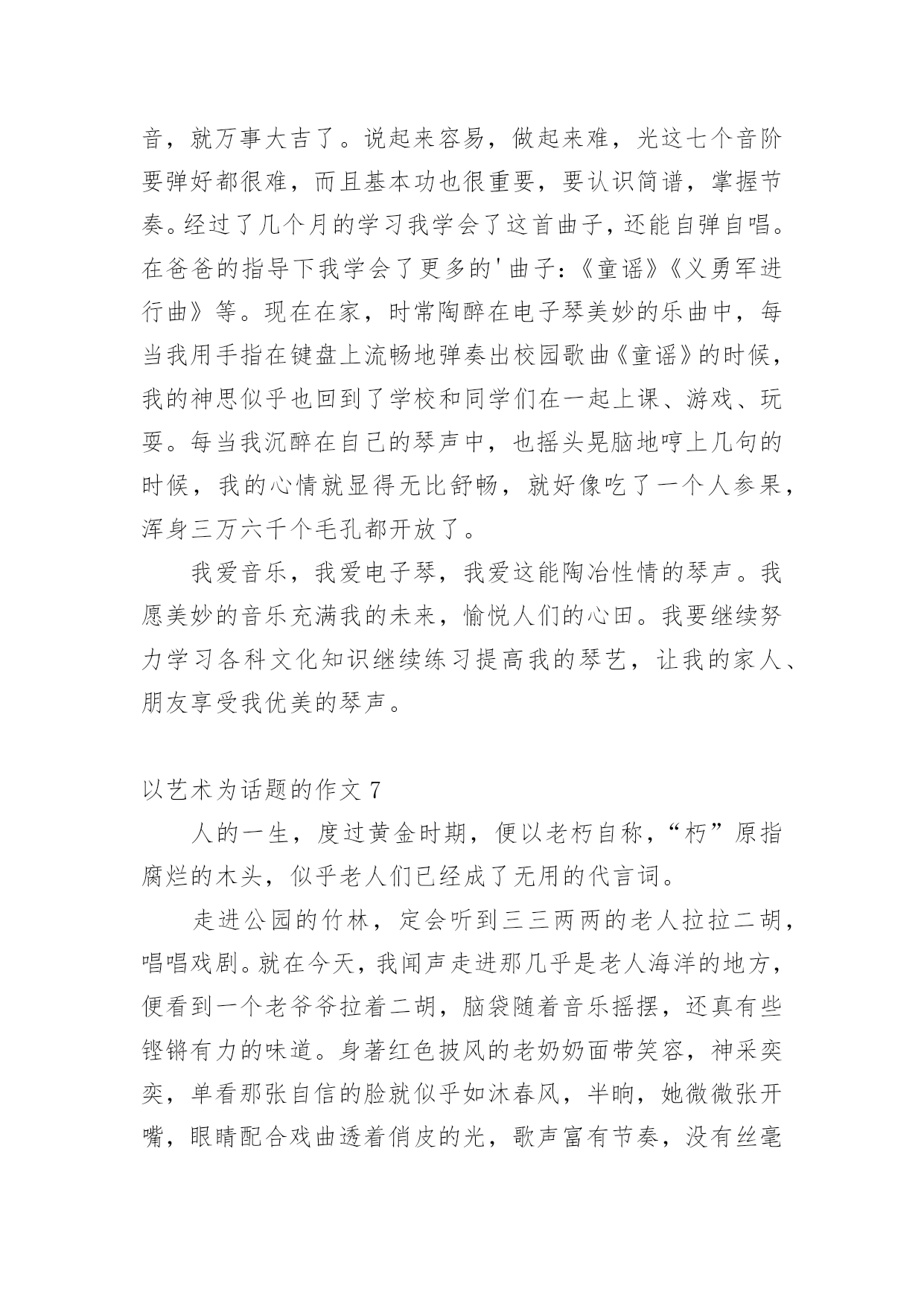 音，就万事大吉了。说起来容易，做起来难，光这七个音阶要弹好都很难，而且基本功也很重要，要认识简谱，掌握节奏。经过了几个月的学习我学会了这首曲子，还能自弹自唱。在爸爸的指导下我学会了更多的'曲子:《童谣》《义勇军进行曲》等。现在在家，时常陶醉在电子琴美妙的乐曲中，每当我用手指在键盘上流畅地弹奏出校园歌曲《童谣》的时候，我的神思似乎也回到了学校和同学们在一起上课、游戏、玩耍。每当我沉醉在自己的琴声中，也摇头晃脑地哼上几句的时候，我的心情就显得无比舒畅，就好像吃了一个人参果，浑身三万六千个毛孔都开放了。

我爱音乐，我爱电子琴，我爱这能陶冶性情的琴声。我愿美妙的音乐充满我的未来，愉悦人们的心田。我要继续努力学习各科文化知识继续练习提高我的琴艺，让我的家人、朋友享受我优美的琴声。

以艺术为话题的作文 7

人的一生，度过黄金时期，便以老朽自称，“朽”原指腐烂的木头，似乎老人们已经成了无用的代言词。

走进公园的竹林，定会听到三三两两的老人拉拉二胡，唱唱戏剧。就在今天，我闻声走进那几乎是老人海洋的地方，便看到一个老爷爷拉着二胡，脑袋随着音乐摇摆，还真有些铿锵有力的味道。身著红色披风的老奶奶面带笑容，神采奕奕，单看那张自信的脸就似乎如沐春风，半晌，她微微张开嘴，眼睛配合戏曲透着俏皮的光，歌声富有节奏，没有丝毫